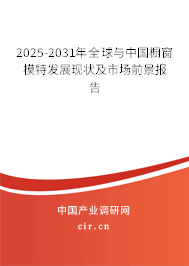 2025-2031年全球与中国橱窗模特发展现状及市场前景报告

中国产业调研网
cir.cn